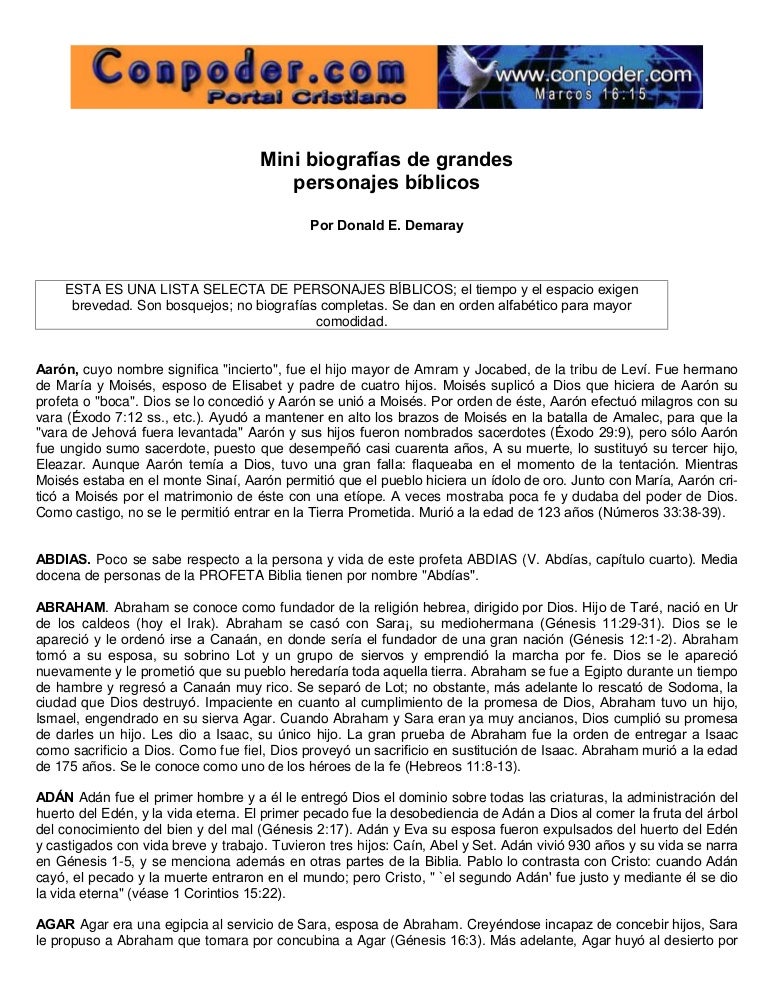 Conpoder.com
Portal Cristiano
www.conpoder.com
Marcos 16:15

Mini biografías de grandes personajes bíblicos

Por Donald E. Demaray

ESTA ES UNA LISTA SELECTA DE PERSONAJES BÍBLICOS; el tiempo y el espacio exigen brevedad. Son bosquejos; no biografías completas. Se dan en orden alfabético para mayor comodidad.

Aarón, cuyo nombre significa "incierto", fue el hijo mayor de Amram y Jocabed, de la tribu de Leví. Fue hermano de María y Moisés, esposo de Elisabet y padre de cuatro hijos. Moisés suplicó a Dios que hiciera de Aarón su profeta o "boca". Dios se lo concedió y Aarón se unió a Moisés. Por orden de éste, Aarón efectuó milagros con su vara (Éxodo 7:12 ss., etc.). Ayudó a mantener en alto los brazos de Moisés en la batalla de Amalec, para que la "vara de Jehová fuera levantada" Aarón y sus hijos fueron nombrados sacerdotes (Éxodo 29:9), pero sólo Aarón fue ungido sumo sacerdote, puesto que desempeñó casi cuarenta años, A su muerte, lo sustituyó su tercer hijo, Eleazar. Aunque Aarón temía a Dios, tuvo una gran falla: flaqueaba en el momento de la tentación. Mientras Moisés estaba en el monte Sinaí, Aarón permitió que el pueblo hiciera un ídolo de oro. Junto con María, Aarón criticó a Moisés por el matrimonio de éste con una etíope. A veces mostraba poca fe y dudaba del poder de Dios. Como castigo, no se le permitió entrar en la Tierra Prometida. Murió a la edad de 123 años (Números 33:38-39).

ABDIAS. Poco se sabe respecto a la persona y vida de este profeta ABDIAS (V. Abdías, capítulo cuarto). Media docena de personas de la PROFETA Biblia tienen por nombre "Abdías".

ABRAHAM. Abraham se conoce como fundador de la religión hebrea, dirigido por Dios. Hijo de Taré, nació en Ur de los caldeos (hoy el Irak). Abraham se casó con Sara¡, su mediohermana (Génesis 11:29-31). Dios se le apareció y le ordenó irse a Canaán, en donde sería el fundador de una gran nación (Génesis 12:1-2). Abraham tomó a su esposa, su sobrino Lot y un grupo de siervos y emprendió la marcha por fe. Dios se le apareció nuevamente y le prometió que su pueblo heredaría toda aquella tierra. Abraham se fue a Egipto durante un tiempo de hambre y regresó a Canaán muy rico. Se separó de Lot; no obstante, más adelante lo rescató de Sodoma, la ciudad que Dios destruyó. Impaciente en cuanto al cumplimiento de la promesa de Dios, Abraham tuvo un hijo, Ismael, engendrado en su sierva Agar. Cuando Abraham y Sara eran ya muy ancianos, Dios cumplió su promesa de darles un hijo. Les dio a Isaac, su único hijo. La gran prueba de Abraham fue la orden de entregar a Isaac como sacrificio a Dios. Como fue fiel, Dios proveyó un sacrificio en sustitución de Isaac. Abraham murió a la edad de 175 años. Se le conoce como uno de los héroes de la fe (Hebreos 11:8-13).

ADÁN Adán fue el primer hombre y a él le entregó Dios el dominio sobre todas las criaturas, la administración del huerto del Edén, y la vida eterna. El primer pecado fue la desobediencia de Adán a Dios al comer la fruta del árbol del conocimiento del bien y del mal (Génesis 2:17). Adán y Eva su esposa fueron expulsados del huerto del Edén y castigados con vida breve y trabajo. Tuvieron tres hijos: Caín, Abel y Set. Adán vivió 930 años y su vida se narra en Génesis 1-5, y se menciona además en otras partes de la Biblia. Pablo lo contrasta con Cristo: cuando Adán cayó, el pecado y la muerte entraron en el mundo; pero Cristo, " `el segundo Adán' fue justo y mediante él se dio la vida eterna" (véase 1 Corintios 15:22).

AGAR Agar era una egipcia al servicio de Sara, esposa de Abraham. Creyéndose incapaz de concebir hijos, Sara le propuso a Abraham que tomara por concubina a Agar (Génesis 16:3). Más adelante, Agar huyó al desierto por